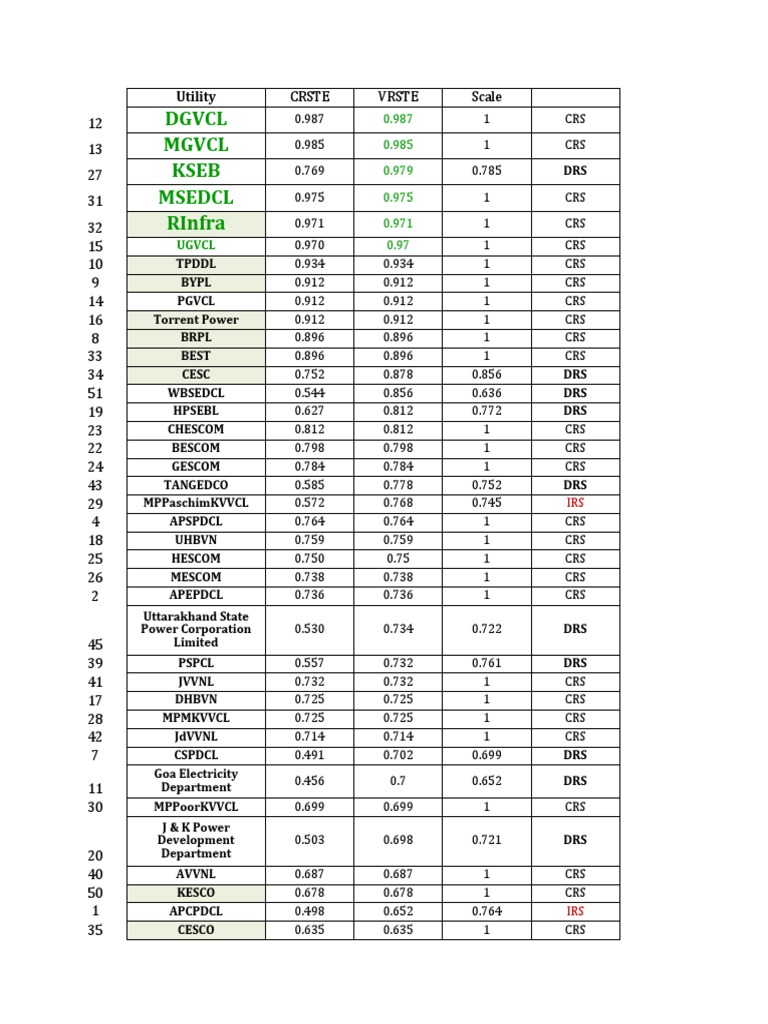 | | Utility | CRSTE | VRSTE | Scale | |
|---|---|---|---|---|---|
| 12 | DGVCL | 0.987 | 0.987 | 1 | CRS |
| 13 | MGVCL | 0.985 | 0.985 | 1 | CRS |
| 27 | KSEB | 0.769 | 0.979 | 0.785 | DRS |
| 31 | MSEDCL | 0.975 | 0.975 | 1 | CRS |
| 32 | RInfra | 0.971 | 0.971 | 1 | CRS |
| 15 | UGVCL | 0.970 | 0.97 | 1 | CRS |
| 10 | TPDDL | 0.934 | 0.934 | 1 | CRS |
| 9 | BYPL | 0.912 | 0.912 | 1 | CRS |
| 14 | PGVCL | 0.912 | 0.912 | 1 | CRS |
| 16 | Torrent Power | 0.912 | 0.912 | 1 | CRS |
| 8 | BRPL | 0.896 | 0.896 | 1 | CRS |
| 33 | BEST | 0.896 | 0.896 | 1 | CRS |
| 34 | CESC | 0.752 | 0.878 | 0.856 | DRS |
| 51 | WBSEDCL | 0.544 | 0.856 | 0.636 | DRS |
| 19 | HPSEBL | 0.627 | 0.812 | 0.772 | DRS |
| 23 | CHESCOM | 0.812 | 0.812 | 1 | CRS |
| 22 | BESCOM | 0.798 | 0.798 | 1 | CRS |
| 24 | GESCOM | 0.784 | 0.784 | 1 | CRS |
| 43 | TANGEDCO | 0.585 | 0.778 | 0.752 | DRS |
| 29 | MPPaschimKVVCL | 0.572 | 0.768 | 0.745 | IRS |
| 4 | APSPDCL | 0.764 | 0.764 | 1 | CRS |
| 18 | UHBVN | 0.759 | 0.759 | 1 | CRS |
| 25 | HESCOM | 0.750 | 0.75 | 1 | CRS |
| 26 | MESCOM | 0.738 | 0.738 | 1 | CRS |
| 2 | APEPDCL | 0.736 | 0.736 | 1 | CRS |
| 45 | Uttarakhand State Power Corporation Limited | 0.530 | 0.734 | 0.722 | DRS |
| 39 | PSPCL | 0.557 | 0.732 | 0.761 | DRS |
| 41 | JVVNL | 0.732 | 0.732 | 1 | CRS |
| 17 | DHBVN | 0.725 | 0.725 | 1 | CRS |
| 28 | MPMKVVCL | 0.725 | 0.725 | 1 | CRS |
| 42 | JdVVNL | 0.714 | 0.714 | 1 | CRS |
| 7 | CSPDCL | 0.491 | 0.702 | 0.699 | DRS |
| 11 | Goa Electricity Department | 0.456 | 0.7 | 0.652 | DRS |
| 30 | MPPoorKVVCL | 0.699 | 0.699 | 1 | CRS |
| 20 | J & K Power Development Department | 0.503 | 0.698 | 0.721 | DRS |
| 40 | AVVNL | 0.687 | 0.687 | 1 | CRS |
| 50 | KESCO | 0.678 | 0.678 | 1 | CRS |
| 1 | APCPDCL | 0.498 | 0.652 | 0.764 | IRS |
| 35 | CESCO | 0.635 | 0.635 | 1 | CRS |